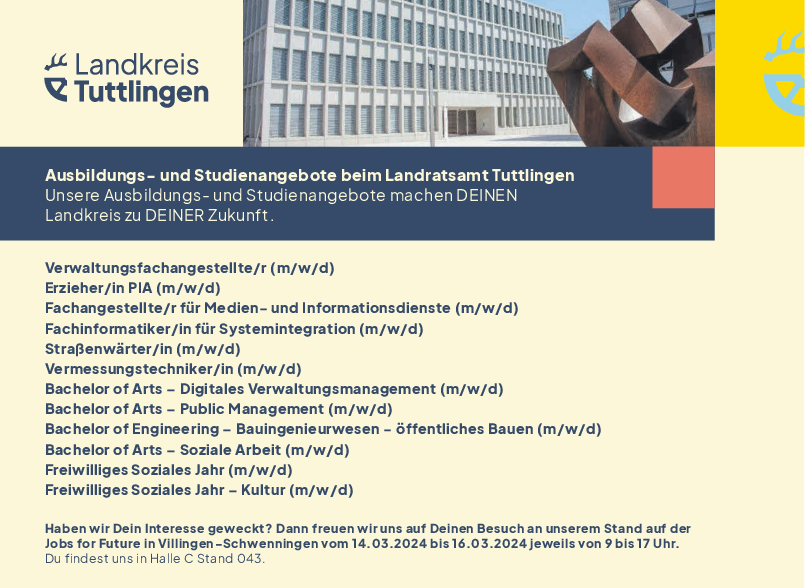 Landkreis
Tuttlingen

Ausbildungs- und Studienangebote beim Landratsamt Tuttlingen
Unsere Ausbildungs- und Studienangebote machen DEINEN Landkreis zu DEINER Zukunft.

Verwaltungsfachangestellte/r (m/w/d)
Erzieher/in PIA (m/w/d)
Fachangestellte/r für Medien- und Informationsdienste (m/w/d)
Fachinformatiker/in für Systemintegration (m/w/d)
Straßenwärter/in (m/w/d)
Vermessungstechniker/in (m/w/d)
Bachelor of Arts – Digitales Verwaltungsmanagement (m/w/d)
Bachelor of Arts – Public Management (m/w/d)
Bachelor of Engineering – Bauingenieurwesen – öffentliches Bauen (m/w/d)
Bachelor of Arts – Soziale Arbeit (m/w/d)
Freiwilliges Soziales Jahr (m/w/d)
Freiwilliges Soziales Jahr – Kultur (m/w/d)

Haben wir Dein Interesse geweckt? Dann freuen wir uns auf Deinen Besuch an unserem Stand auf der Jobs for Future in Villingen-Schwenningen vom 14.03.2024 bis 16.03.2024 jeweils von 9 bis 17 Uhr.
Du findest uns in Halle C Stand 043.